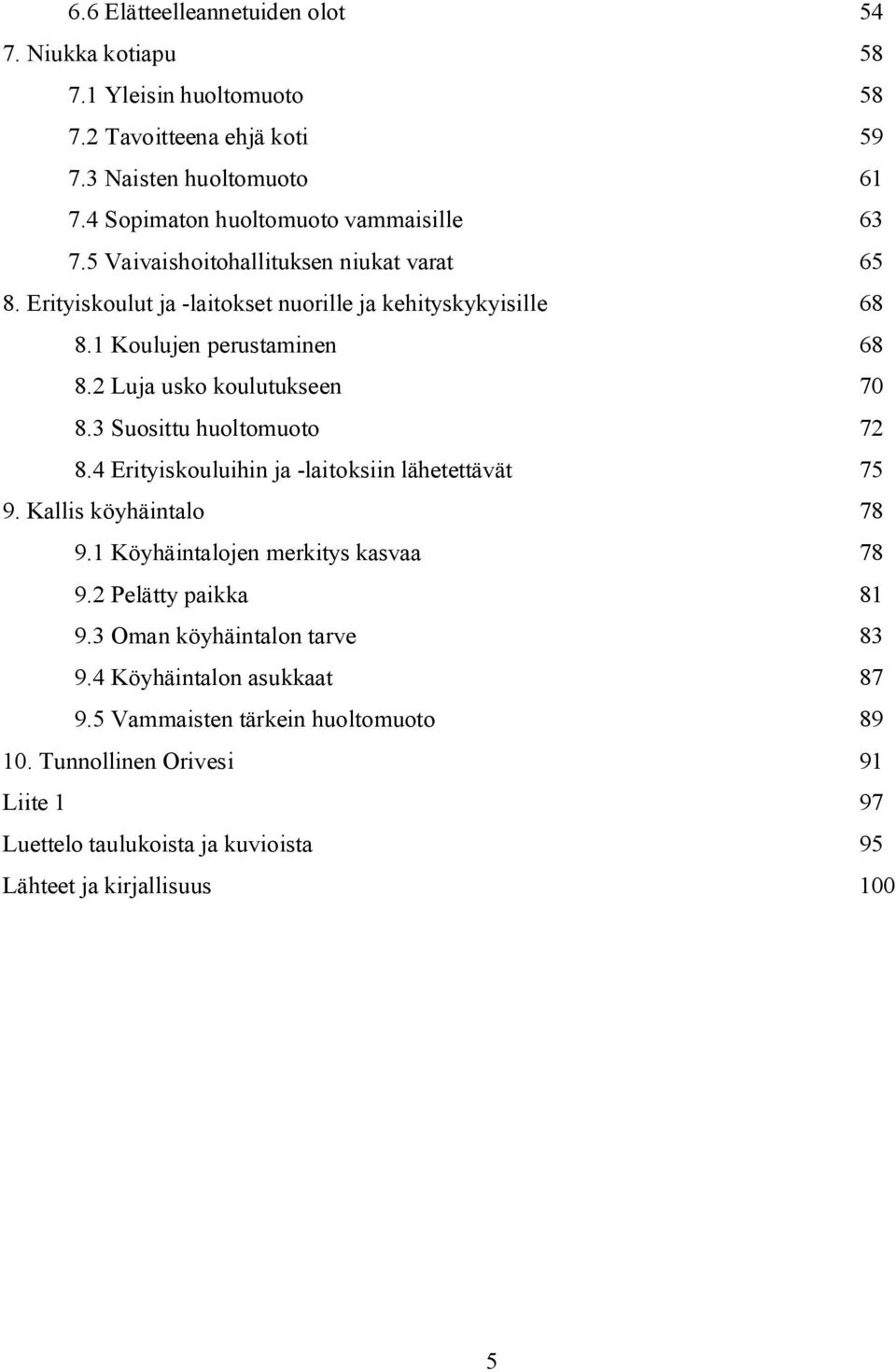 6.6 Elätteelleannetuiden olot 54
7. Niukka kotiapu 58
7.1 Yleisin huoltomuoto 58
7.2 Tavoitteena ehjä koti 59
7.3 Naisten huoltomuoto 61
7.4 Sopimaton huoltomuoto vammaisille 63
7.5 Vaivaishoitohallituksen niukat varat 65
8. Erityiskoulut ja -laitokset nuorille ja kehityskykyisille 68
8.1 Koulujen perustaminen 68
8.2 Luja usko koulutukseen 70
8.3 Suosittu huoltomuoto 72
8.4 Erityiskouluihin ja -laitoksiin lähetettävät 75
9. Kallis köyhäintalo 78
9.1 Köyhäintalojen merkitys kasvaa 78
9.2 Pelätty paikka 81
9.3 Oman köyhäintalon tarve 83
9.4 Köyhäintalon asukkaat 87
9.5 Vammaisten tärkein huoltomuoto 89
10. Tunnollinen Orivesi 91
Liite 1 97
Luettelo taulukoista ja kuvioista 95
Lähteet ja kirjallisuus 100

5